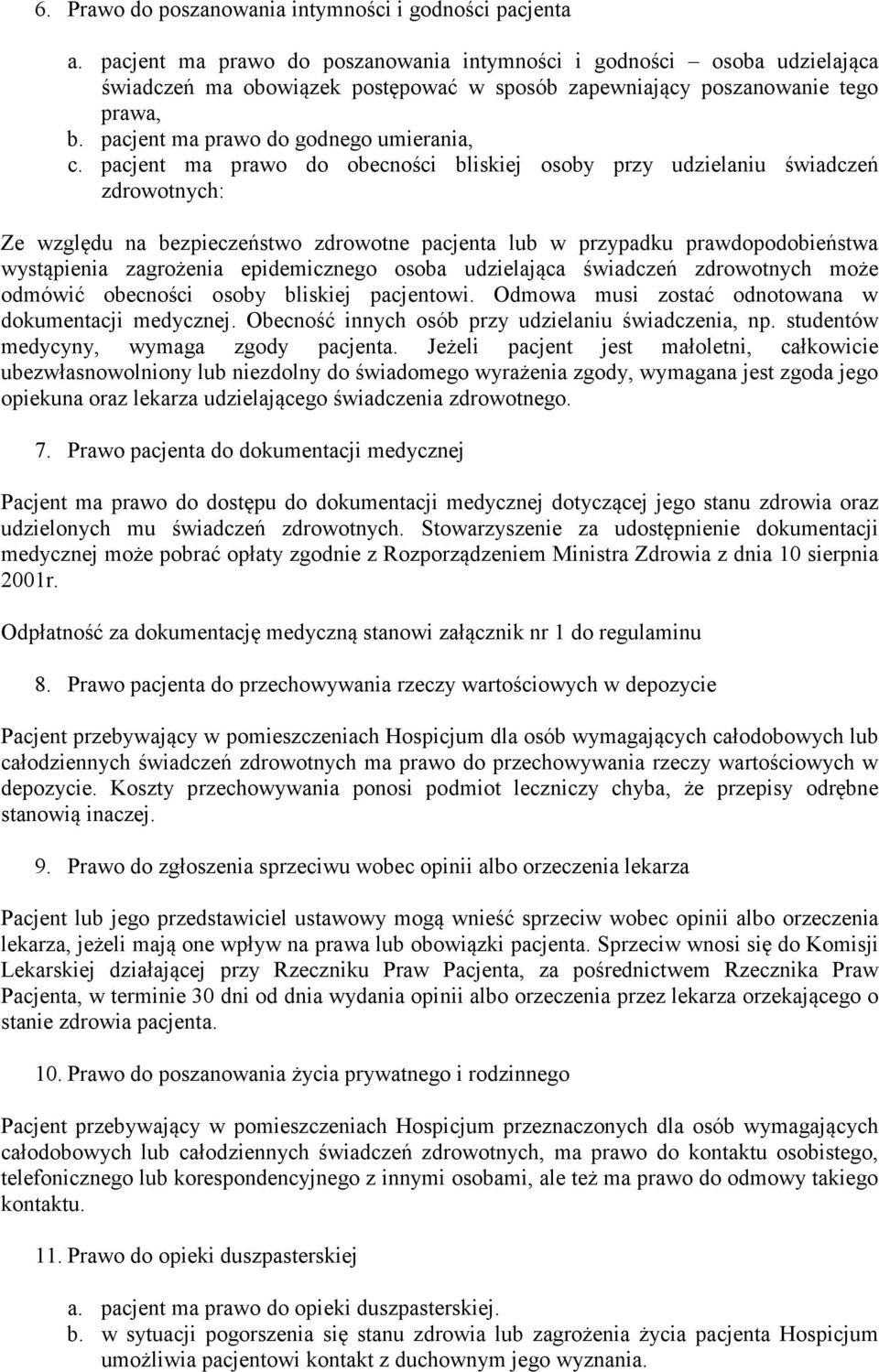 6. Prawo do poszanowania intymności i godności pacjenta

a. pacjent ma prawo do poszanowania intymności i godności – osoba udzielająca świadczeń ma obowiązek postępować w sposób zapewniający poszanowanie tego prawa,
b. pacjent ma prawo do godnego umierania,
c. pacjent ma prawo do obecności bliskiej osoby przy udzielaniu świadczeń zdrowotnych:

Ze względu na bezpieczeństwo zdrowotne pacjenta lub w przypadku prawdopodobieństwa wystąpienia zagrożenia epidemicznego osoba udzielająca świadczeń zdrowotnych może odmówić obecności osoby bliskiej pacjentowi. Odmowa musi zostać odnotowana w dokumentacji medycznej. Obecność innych osób przy udzielaniu świadczenia, np. studentów medycyny, wymaga zgody pacjenta. Jeżeli pacjent jest małoletni, całkowicie ubezwłasnowolniony lub niezdolny do świadomego wyrażenia zgody, wymagana jest zgoda jego opiekuna oraz lekarza udzielającego świadczenia zdrowotnego.

7. Prawo pacjenta do dokumentacji medycznej

Pacjent ma prawo do dostępu do dokumentacji medycznej dotyczącej jego stanu zdrowia oraz udzielonych mu świadczeń zdrowotnych. Stowarzyszenie za udostępnienie dokumentacji medycznej może pobrać opłaty zgodnie z Rozporządzeniem Ministra Zdrowia z dnia 10 sierpnia 2001r.

Odpłatność za dokumentację medyczną stanowi załącznik nr 1 do regulaminu

8. Prawo pacjenta do przechowywania rzeczy wartościowych w depozycie

Pacjent przebywający w pomieszczeniach Hospicjum dla osób wymagających całodobowych lub całodziennych świadczeń zdrowotnych ma prawo do przechowywania rzeczy wartościowych w depozycie. Koszty przechowywania ponosi podmiot leczniczy chyba, że przepisy odrębne stanowią inaczej.

9. Prawo do zgłoszenia sprzeciwu wobec opinii albo orzeczenia lekarza

Pacjent lub jego przedstawiciel ustawowy mogą wnieść sprzeciw wobec opinii albo orzeczenia lekarza, jeżeli mają one wpływ na prawa lub obowiązki pacjenta. Sprzeciw wnosi się do Komisji Lekarskiej działającej przy Rzeczniku Praw Pacjenta, za pośrednictwem Rzecznika Praw Pacjenta, w terminie 30 dni od dnia wydania opinii albo orzeczenia przez lekarza orzekającego o stanie zdrowia pacjenta.

10. Prawo do poszanowania życia prywatnego i rodzinnego

Pacjent przebywający w pomieszczeniach Hospicjum przeznaczonych dla osób wymagających całodobowych lub całodziennych świadczeń zdrowotnych, ma prawo do kontaktu osobistego, telefonicznego lub korespondencyjnego z innymi osobami, ale też ma prawo do odmowy takiego kontaktu.

11. Prawo do opieki duszpasterskiej

a. pacjent ma prawo do opieki duszpasterskiej.
b. w sytuacji pogorszenia się stanu zdrowia lub zagrożenia życia pacjenta Hospicjum umożliwia pacjentowi kontakt z duchownym jego wyznania.